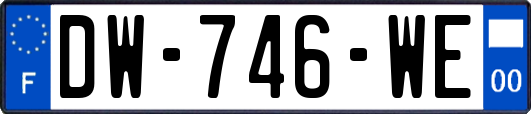 F

DW-746-WE

00